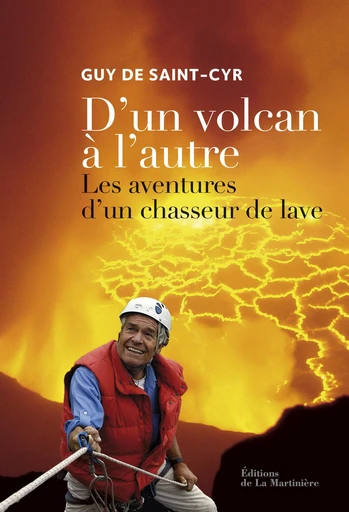 GUY DE SAINT-CYR

D'un volcan à l'autre

Les aventures d'un chasseur de lave

Éditions de La Martinière